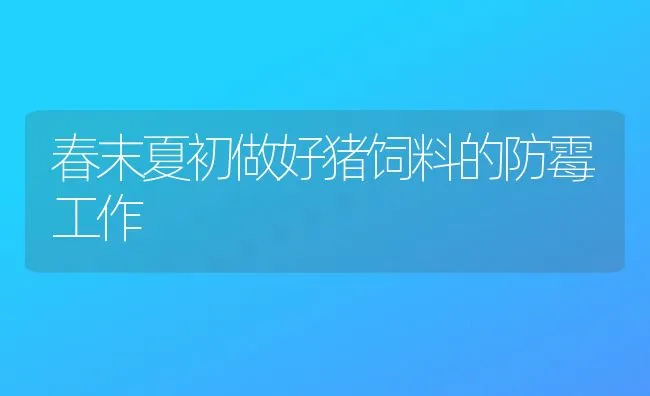 春末夏初做好猪饲料的防霉工作